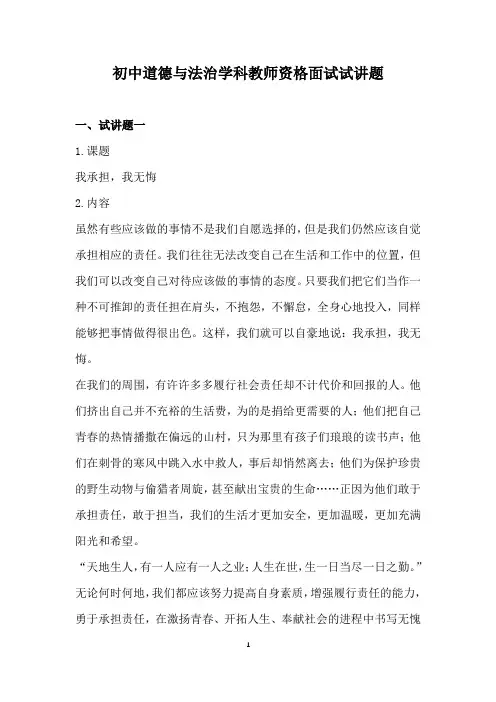 初中道德与法治学科教师资格面试试讲题

一、试讲题一

1.课题

我承担，我无悔

2.内容

虽然有些应该做的事情不是我们自愿选择的，但是我们仍然应该自觉承担相应的责任。我们往往无法改变自己在生活和工作中的位置，但我们可以改变自己对待应该做的事情的态度。只要我们把它们当作一种不可推卸的责任担在肩头，不抱怨，不懈怠，全身心地投入，同样能够把事情做得很出色。这样，我们就可以自豪地说：我承担，我无悔。

在我们的周围，有许许多多履行社会责任却不计代价和回报的人。他们挤出自己并不充裕的生活费，为的是捐给更需要的人；他们把自己青春的热情播撒在偏远的山村，只为那里有孩子们琅琅的读书声；他们在刺骨的寒风中跳入水中救人，事后却悄然离去；他们为保护珍贵的野生动物与偷猎者周旋，甚至献出宝贵的生命……正因为他们敢于承担责任，敢于担当，我们的生活才更加安全，更加温暖，更加充满阳光和希望。

“天地生人，有一人应有一人之业；人生在世，生一日当尽一日之勤。”无论何时何地，我们都应该努力提高自身素质，增强履行责任的能力，勇于承担责任，在激扬青春、开拓人生、奉献社会的进程中书写无愧

1